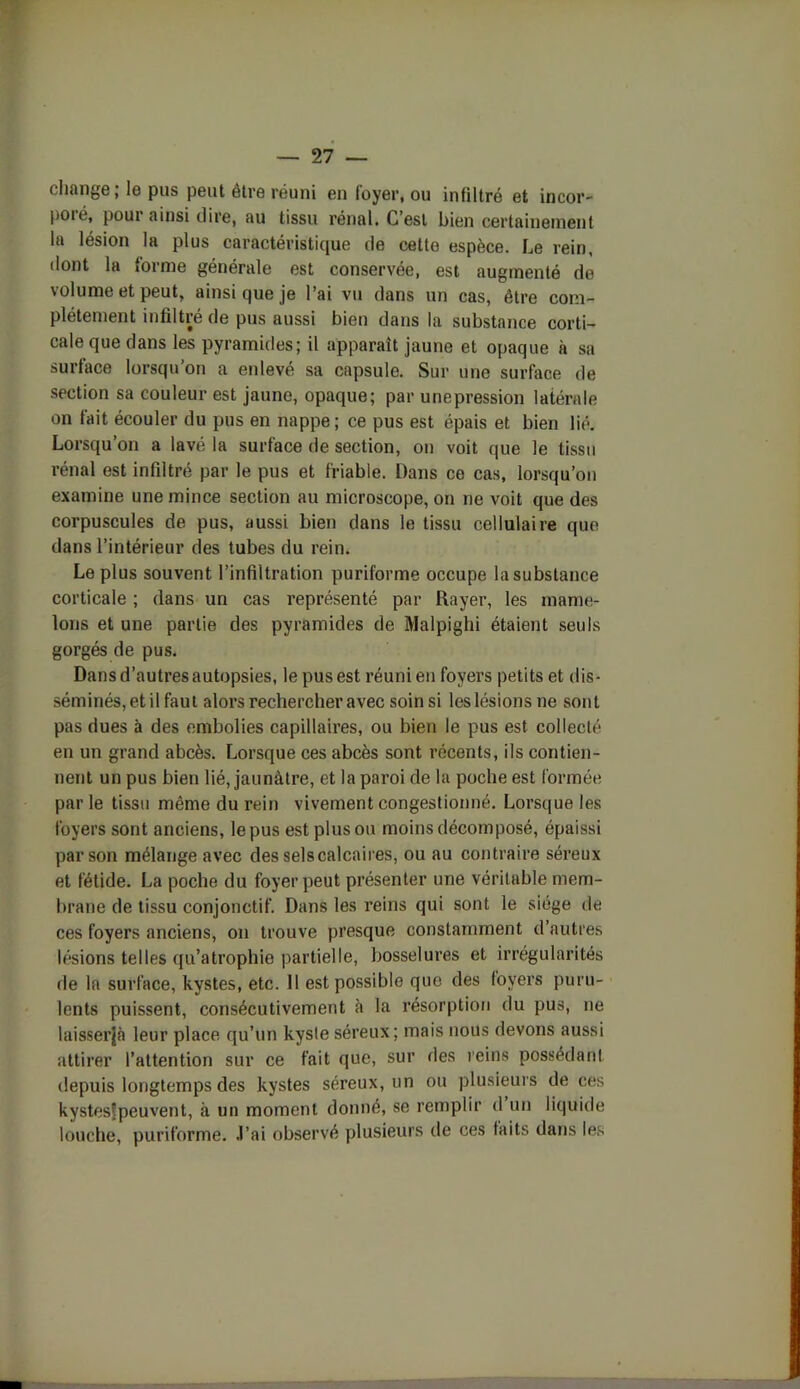 — 27 —

change; le pus peut être réuni en foyer, ou infiltré et incorporé, pour ainsi dire, au tissu rénal. C'est bien certainement la lésion la plus caractéristique de cette espèce. Le rein, dont la forme générale est conservée, est augmenté de volume et peut, ainsi que je l'ai vu dans un cas, être complétement infiltré de pus aussi bien dans la substance corticale que dans les pyramides; il apparaît jaune et opaque à sa surface lorsqu'on a enlevé sa capsule. Sur une surface de section sa couleur est jaune, opaque; par une pression latérale on fait écouler du pus en nappe; ce pus est épais et bien lié. Lorsqu'on a lavé la surface de section, on voit que le tissu rénal est infiltré par le pus et friable. Dans ce cas, lorsqu'on examine une mince section au microscope, on ne voit que des corpuscules de pus, aussi bien dans le tissu cellulaire que dans l'intérieur des tubes du rein.

Le plus souvent l'infiltration puriforme occupe la substance corticale ; dans un cas représenté par Rayer, les mamelons et une partie des pyramides de Malpighi étaient seuls gorgés de pus.

Dans d'autres autopsies, le pus est réuni en foyers petits et disséminés, et il faut alors rechercher avec soin si les lésions ne sont pas dues à des embolies capillaires, ou bien le pus est collecté en un grand abcès. Lorsque ces abcès sont récents, ils contiennent un pus bien lié, jaunâtre, et la paroi de la poche est formée par le tissu même du rein vivement congestionné. Lorsque les foyers sont anciens, le pus est plus ou moins décomposé, épaissi par son mélange avec des sels calcaires, ou au contraire séreux et fétide. La poche du foyer peut présenter une véritable membrane de tissu conjonctif. Dans les reins qui sont le siége de ces foyers anciens, on trouve presque constamment d'autres lésions telles qu'atrophie partielle, bosselures et irrégularités de la surface, kystes, etc. Il est possible que des foyers purulents puissent, consécutivement à la résorption du pus, ne laisser à leur place qu'un kyste séreux; mais nous devons aussi attirer l'attention sur ce fait que, sur des reins possédant depuis longtemps des kystes séreux, un ou plusieurs de ces kystes peuvent, à un moment donné, se remplir d'un liquide louche, puriforme. J'ai observé plusieurs de ces faits dans les